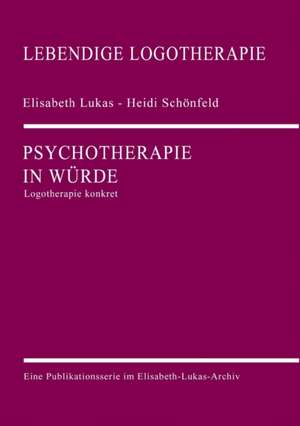 LEBENDIGE LOGOTHERAPIE

Elisabeth Lukas - Heidi Schönfeld

PSYCHOTHERAPIE IN WÜRDE

Logotherapie konkret

Eine Publikationsserie im Elisabeth-Lukas-Archiv